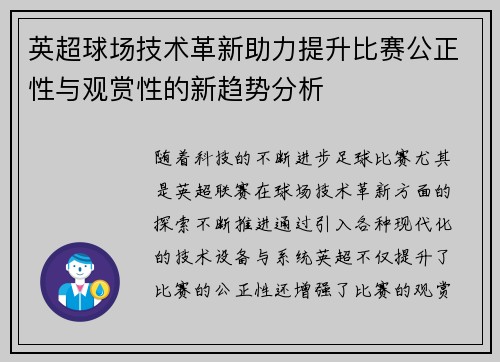 英超球场技术革新助力提升比赛公正性与观赏性的新趋势分析

随着科技的不断进步足球比赛尤其是英超联赛在球场技术革新方面的探索不断推进通过引入各种现代化的技术设备与系统英超不仅提升了比赛的公正性还增强了比赛的观赏